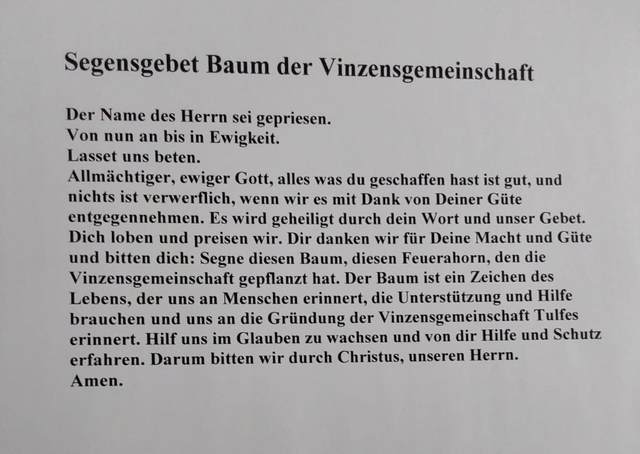 Segensgebet Baum der Vinzensgemeinschaft

Der Name des Herrn sei gepriesen.
Von nun an bis in Ewigkeit.
Lasset uns beten.
Allmächtiger, ewiger Gott, alles was du geschaffen hast ist gut, und nichts ist verwerflich, wenn wir es mit Dank von Deiner Güte entgegennehmen. Es wird geheiligt durch dein Wort und unser Gebet. Dich loben und preisen wir. Dir danken wir für Deine Macht und Güte und bitten dich: Segne diesen Baum, diesen Feuerahorn, den die Vinzensgemeinschaft gepflanzt hat. Der Baum ist ein Zeichen des Lebens, der uns an Menschen erinnert, die Unterstützung und Hilfe brauchen und uns an die Gründung der Vinzensgemeinschaft Tulfes erinnert. Hilf uns im Glauben zu wachsen und von dir Hilfe und Schutz erfahren. Darum bitten wir durch Christus, unseren Herrn.
Amen.